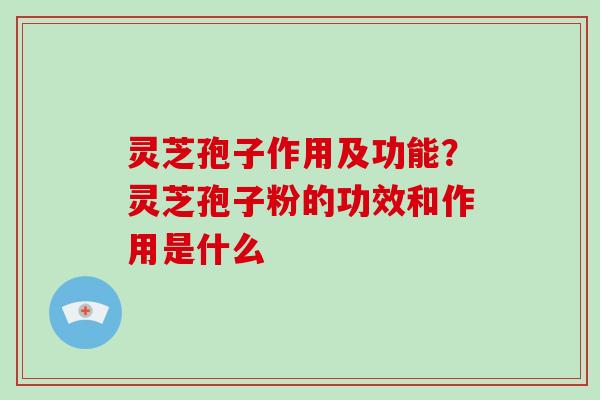 灵芝孢子作用及功能？灵芝孢子粉的功效和作用是什么